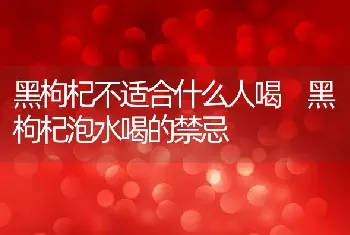 黑枸杞不适合什么人喝　黑枸杞泡水喝的禁忌